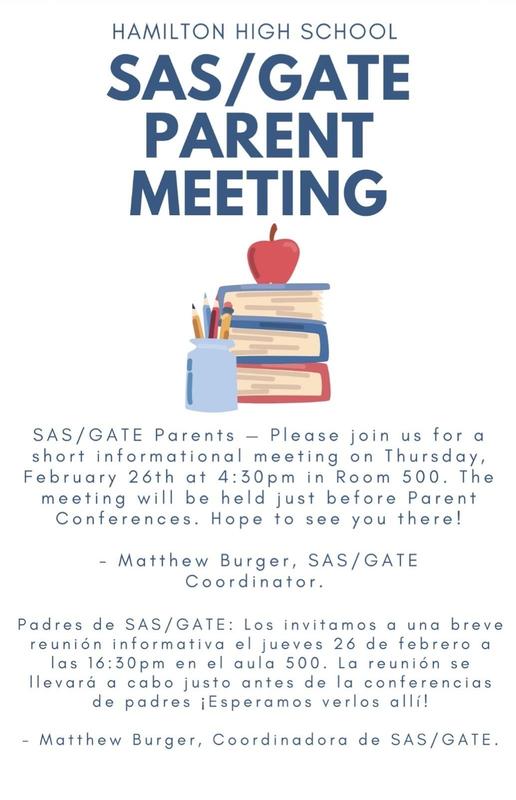 HAMILTON HIGH SCHOOL

SAS/GATE PARENT MEETING

SAS/GATE Parents — Please join us for a short informational meeting on Thursday, February 26th at 4:30pm in Room 500. The meeting will be held just before Parent Conferences. Hope to see you there!

- Matthew Burger, SAS/GATE Coordinator.

Padres de SAS/GATE: Los invitamos a una breve reunión informativa el jueves 26 de febrero a las 16:30pm en el aula 500. La reunión se llevará a cabo justo antes de la conferencias de padres ¡Esperamos verlos allí!

- Matthew Burger, Coordinadora de SAS/GATE.